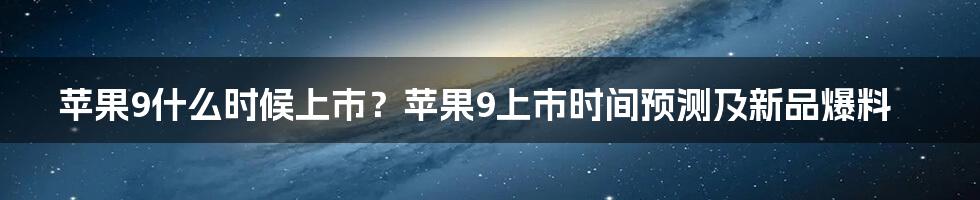 苹果9什么时候上市？苹果9上市时间预测及新品爆料